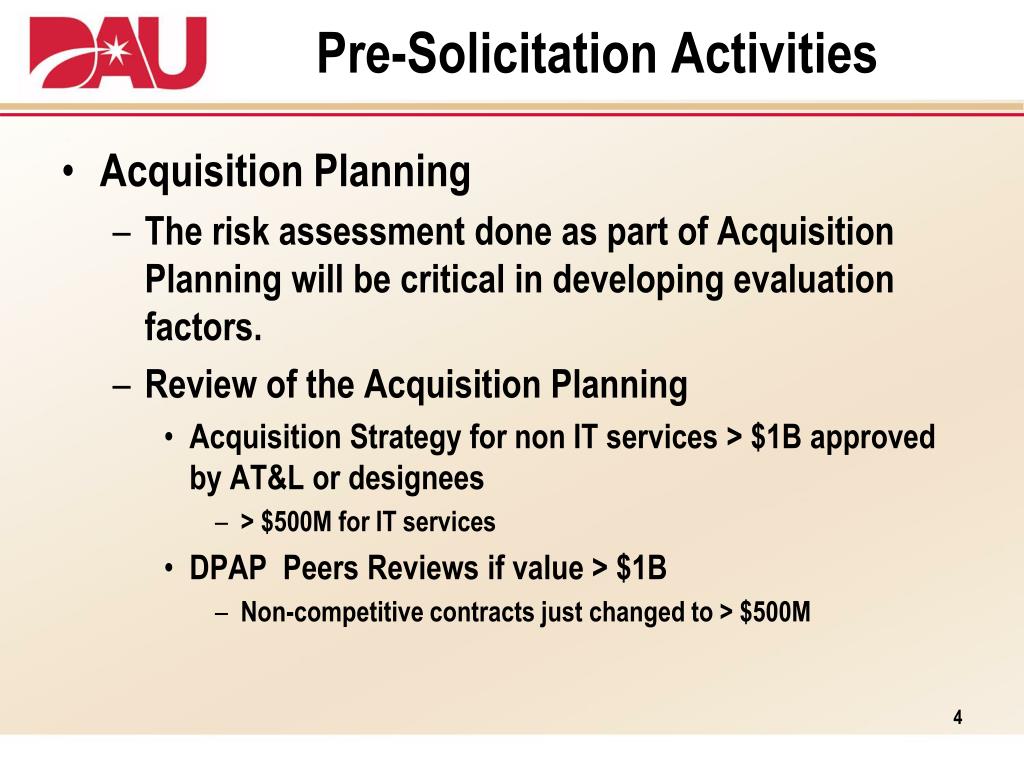 DAU

Pre-Solicitation Activities

• Acquisition Planning
– The risk assessment done as part of Acquisition Planning will be critical in developing evaluation factors.
– Review of the Acquisition Planning
• Acquisition Strategy for non IT services > \$1B approved by AT&L or designees
– > \$500M for IT services
• DPAP Peers Reviews if value > \$1B
– Non-competitive contracts just changed to > \$500M

4